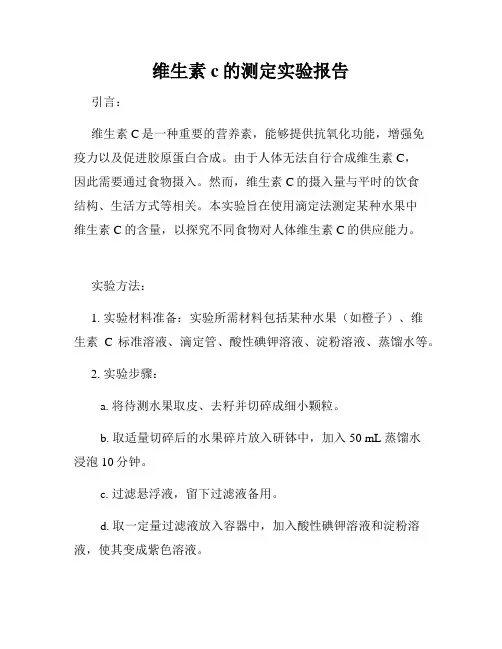 维生素 c 的测定实验报告

引言：

维生素 C 是一种重要的营养素，能够提供抗氧化功能，增强免疫力以及促进胶原蛋白合成。由于人体无法自行合成维生素 C，因此需要通过食物摄入。然而，维生素 C 的摄入量与平时的饮食结构、生活方式等相关。本实验旨在使用滴定法测定某种水果中维生素 C 的含量，以探究不同食物对人体维生素 C 的供应能力。

实验方法：

1. 实验材料准备：实验所需材料包括某种水果（如橙子）、维生素 C 标准溶液、滴定管、酸性碘钾溶液、淀粉溶液、蒸馏水等。

2. 实验步骤：

a. 将待测水果取皮、去籽并切碎成细小颗粒。

b. 取适量切碎后的水果碎片放入研钵中，加入 50 mL 蒸馏水浸泡 10 分钟。

c. 过滤悬浮液，留下过滤液备用。

d. 取一定量过滤液放入容器中，加入酸性碘钾溶液和淀粉溶液，使其变成紫色溶液。